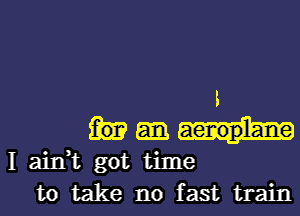 for an aeroplane
I ain't got time
to take no fast train